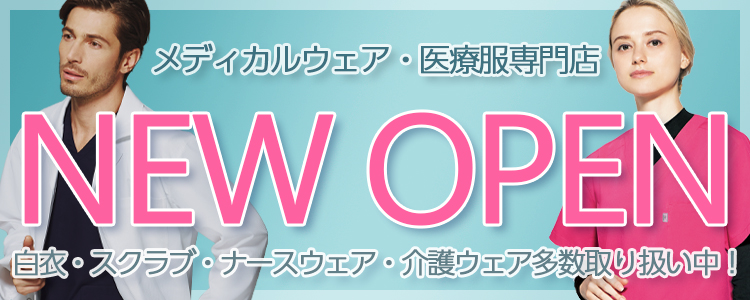 メディカルウェア・医療服専門店

NEW OPEN

白衣・スクラブ・ナースウェア・介護ウェア多数取り扱い中！